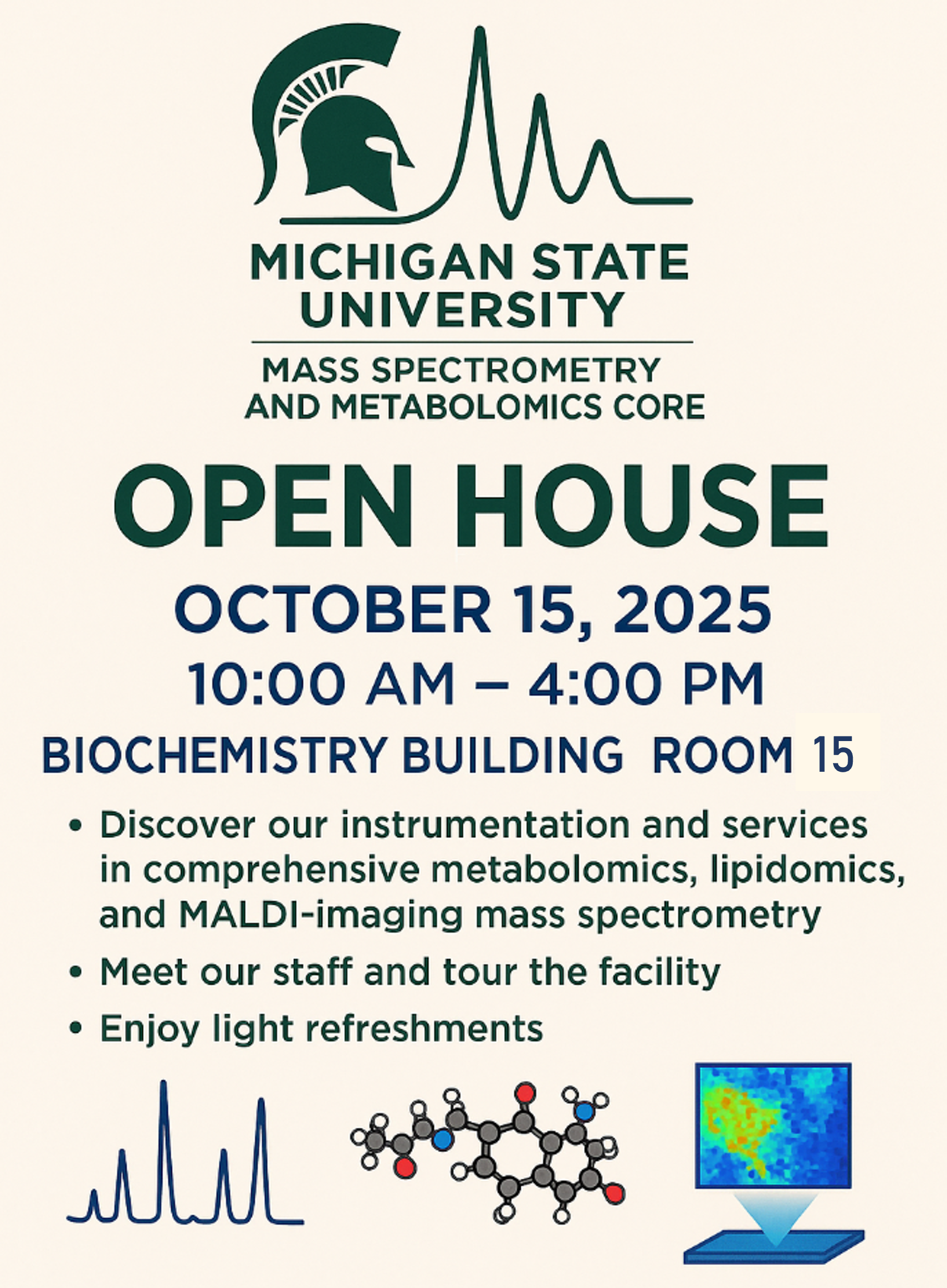 MICHIGAN STATE UNIVERSITY

MASS SPECTROMETRY AND METABOLOMICS CORE

OPEN HOUSE

OCTOBER 15, 2025

10:00 AM – 4:00 PM

BIOCHEMISTRY BUILDING ROOM 15

• Discover our instrumentation and services in comprehensive metabolomics, lipidomics, and MALDI-imaging mass spectrometry
• Meet our staff and tour the facility
• Enjoy light refreshments